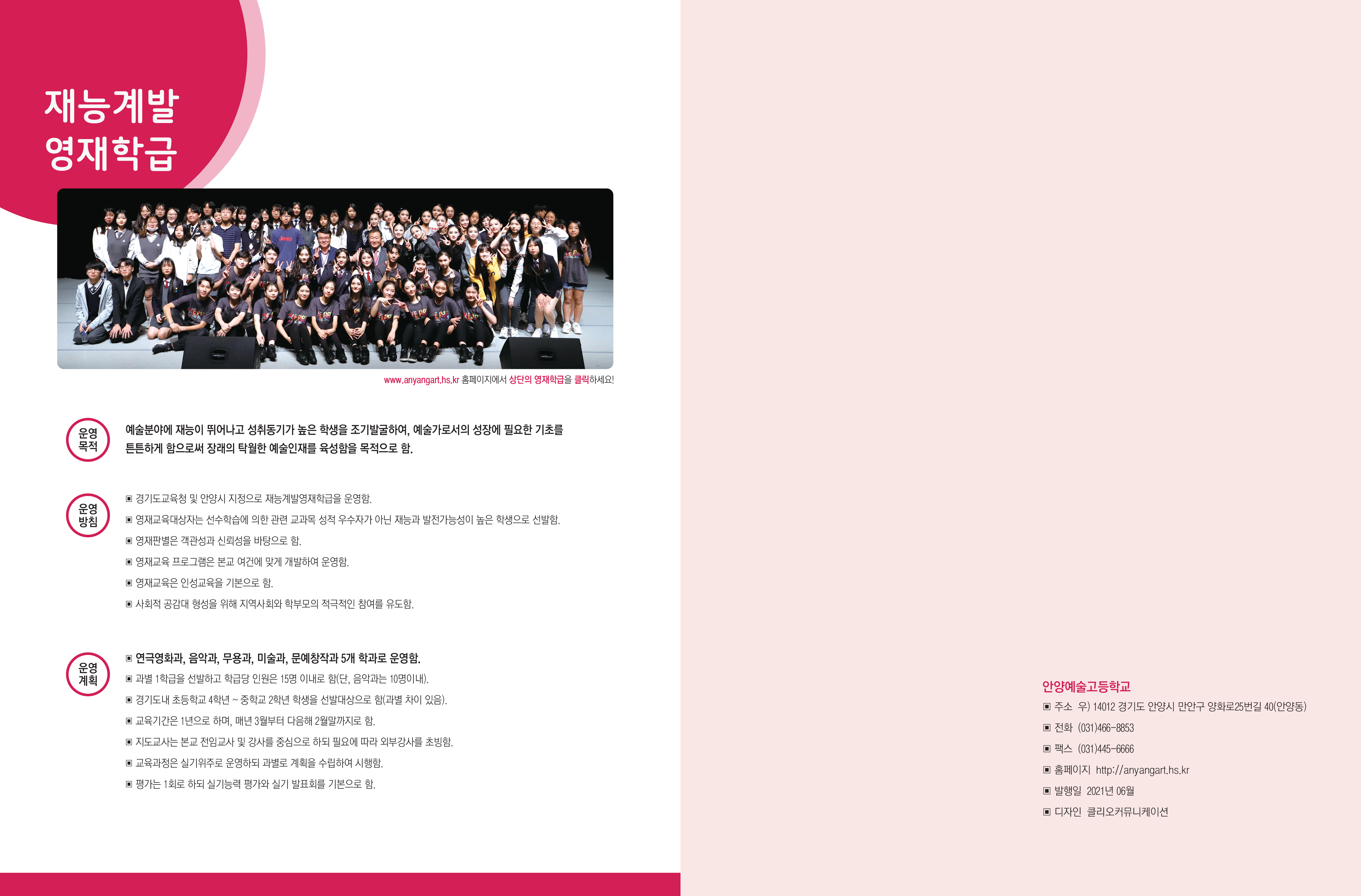 재능계발
영재학급

www.anyangart.hs.kr 홈페이지에서 상단의 영재학급을 클릭하세요!

운영 목적

예술분야에 재능이 뛰어나고 성취동기가 높은 학생을 조기발굴하여, 예술가로서의 성장에 필요한 기초를 튼튼하게 함으로써 장래의 탁월한 예술인재를 육성함을 목적으로 함.

운영 방침

▣ 경기도교육청 및 안양시 지정으로 재능계발영재학급을 운영함.
▣ 영재교육대상자는 선수학습에 의한 관련 교과목 성적 우수자가 아닌 재능과 발전가능성이 높은 학생으로 선발함.
▣ 영재판별은 객관성과 신뢰성을 바탕으로 함.
▣ 영재교육 프로그램은 본교 여건에 맞게 개발하여 운영함.
▣ 영재교육은 인성교육을 기본으로 함.
▣ 사회적 공감대 형성을 위해 지역사회와 학부모의 적극적인 참여를 유도함.

운영 계획

▣ 연극영화과, 음악과, 무용과, 미술과, 문예창작과 5개 학과로 운영함.
▣ 과별 1학급을 선발하고 학급당 인원은 15명 이내로 함(단, 음악과는 10명이내).
▣ 경기도내 초등학교 4학년 ~ 중학교 2학년 학생을 선발대상으로 함(과별 차이 있음).
▣ 교육기간은 1년으로 하며, 매년 3월부터 다음해 2월말까지로 함.
▣ 지도교사는 본교 전임교사 및 강사를 중심으로 하되 필요에 따라 외부강사를 초빙함.
▣ 교육과정은 실기위주로 운영하되 과별로 계획을 수립하여 시행함.
▣ 평가는 1회로 하되 실기능력 평가와 실기 발표회를 기본으로 함.

안양예술고등학교
▣ 주소 우) 14012 경기도 안양시 만안구 양화로25번길 40(안양동)
▣ 전화 (031)466-8853
▣ 팩스 (031)445-6666
▣ 홈페이지 http://anyangart.hs.kr
▣ 발행일 2021년 06월
▣ 디자인 클리오커뮤니케이션